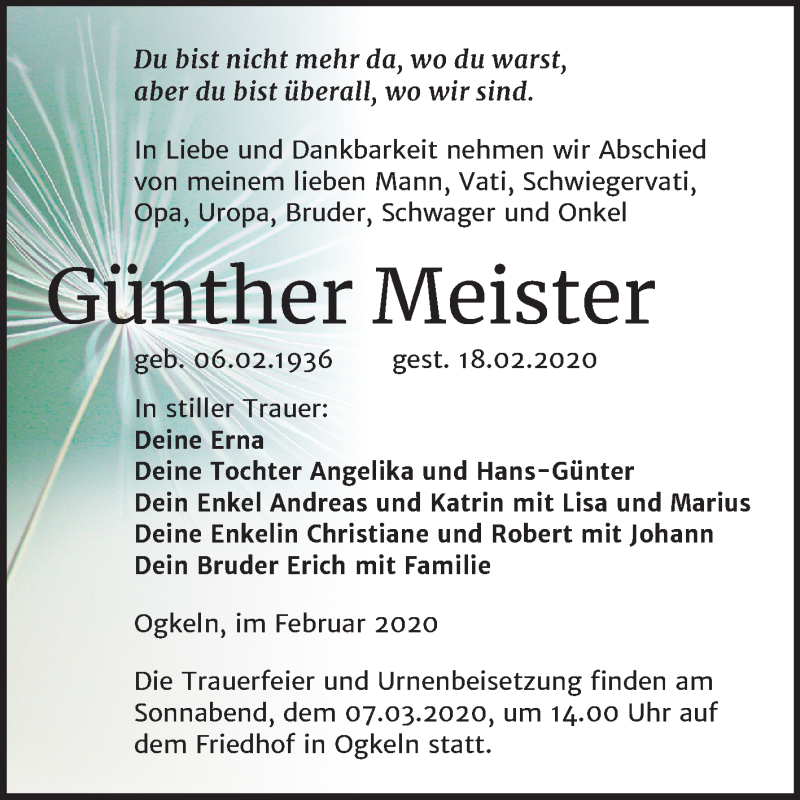 Du bist nicht mehr da, wo du warst,
aber du bist überall, wo wir sind.

In Liebe und Dankbarkeit nehmen wir Abschied von meinem lieben Mann, Vati, Schwiegervati, Opa, Uropa, Bruder, Schwager und Onkel

Günther Meister

geb. 06.02.1936 gest. 18.02.2020

In stiller Trauer:
Deine Erna
Deine Tochter Angelika und Hans-Günter
Dein Enkel Andreas und Katrin mit Lisa und Marius
Deine Enkelin Christiane und Robert mit Johann
Dein Bruder Erich mit Familie

Ogkeln, im Februar 2020

Die Trauerfeier und Urnenbeisetzung finden am Sonnabend, dem 07.03.2020, um 14.00 Uhr auf dem Friedhof in Ogkeln statt.